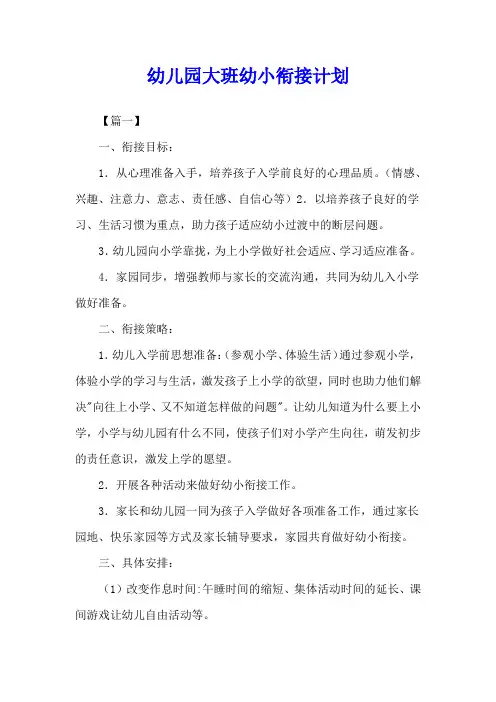 幼儿园大班幼小衔接计划

【篇一】

一、衔接目标：

1．从心理准备入手，培养孩子入学前良好的心理品质。（情感、兴趣、注意力、意志、责任感、自信心等）2．以培养孩子良好的学习、生活习惯为重点，助力孩子适应幼小过渡中的断层问题。

3．幼儿园向小学靠拢，为上小学做好社会适应、学习适应准备。

4．家园同步，增强教师与家长的交流沟通，共同为幼儿入小学做好准备。

二、衔接策略：

1．幼儿入学前思想准备：（参观小学、体验生活）通过参观小学，体验小学的学习与生活，激发孩子上小学的欲望，同时也助力他们解决"向往上小学、又不知道怎样做的问题"。让幼儿知道为什么要上小学，小学与幼儿园有什么不同，使孩子们对小学产生向往，萌发初步的责任意识，激发上学的愿望。

2．开展各种活动来做好幼小衔接工作。

3．家长和幼儿园一同为孩子入学做好各项准备工作，通过家长园地、快乐家园等方式及家长辅导要求，家园共育做好幼小衔接。

三、具体安排：

（1）改变作息时间:午睡时间的缩短、集体活动时间的延长、课间游戏让幼儿自由活动等。